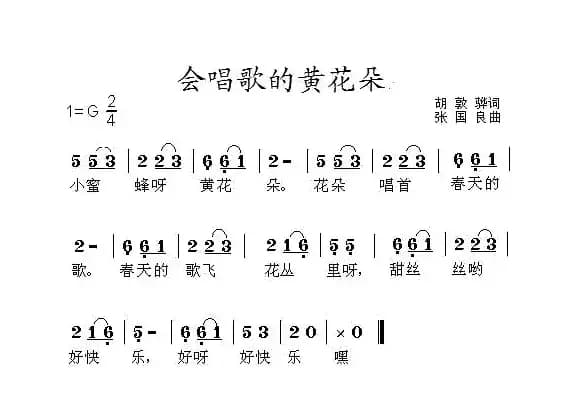 会唱歌的黄花朵

1=G $\frac{2}{4}$

胡敦骅词
张国良曲

5 5 3 | 2 2 3 | 6 6 1 | 2 - | 5 5 3 | 2 2 3 | 6 6 1 |
小蜜 蜂呀 黄花 朵。 花朵 唱首 春天的

2 - | 6 6 1 | 2 2 3 | 2 1 6 | 5 5 | 6 6 1 | 2 2 3 |
歌。 春天的 歌飞 花丛 里呀, 甜丝 丝哟

2 1 6 | 5 - | 6 6 1 | 5 3 | 2 0 | × 0 ‖
好快 乐, 好呀 好快 乐 嘿